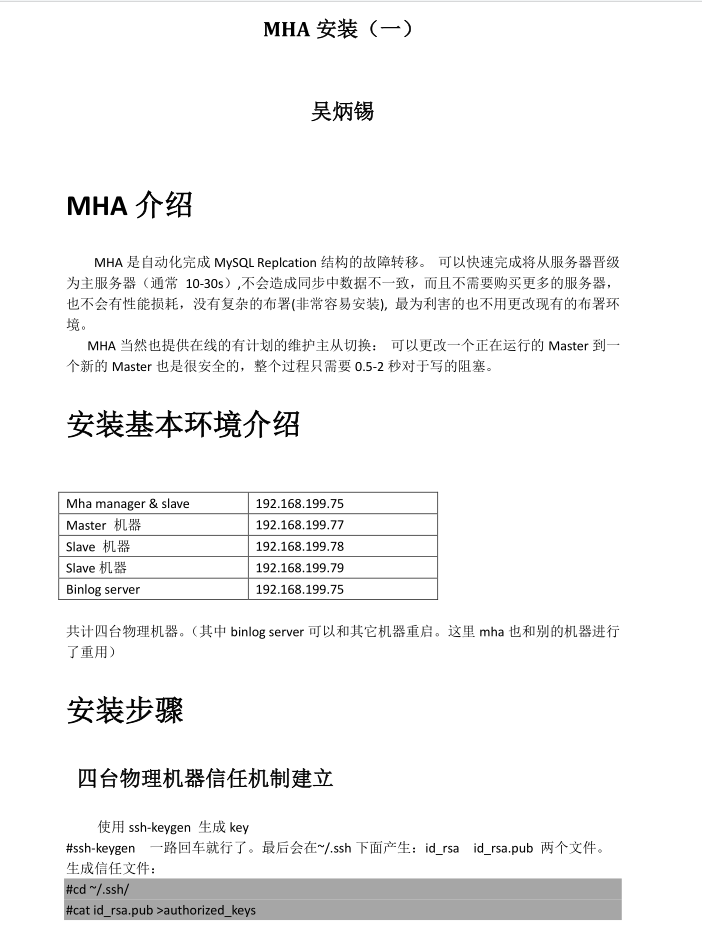 MHA 安装（一）

吴炳锡

MHA 介绍

MHA 是自动化完成 MySQL Replcation 结构的故障转移。 可以快速完成将从服务器晋级为主服务器（通常 10-30s）,不会造成同步中数据不一致，而且不需要购买更多的服务器，也不会有性能损耗，没有复杂的布署(非常容易安装), 最为利害的也不用更改现有的布署环境。

MHA 当然也提供在线的有计划的维护主从切换： 可以更改一个正在运行的 Master 到一个新的 Master 也是很安全的，整个过程只需要 0.5-2 秒对于写的阻塞。

安装基本环境介绍

| Mha manager & slave | 192.168.199.75 |
|---|---|
| Master 机器 | 192.168.199.77 |
| Slave 机器 | 192.168.199.78 |
| Slave 机器 | 192.168.199.79 |
| Binlog server | 192.168.199.75 |

共计四台物理机器。（其中 binlog server 可以和其它机器重启。这里 mha 也和别的机器进行了重用）

安装步骤

四台物理机器信任机制建立

使用 ssh-keygen 生成 key
#ssh-keygen 一路回车就行了。最后会在~/.ssh 下面产生：id_rsa id_rsa.pub 两个文件。
生成信任文件：
#cd ~/.ssh/
#cat id_rsa.pub >authorized_keys